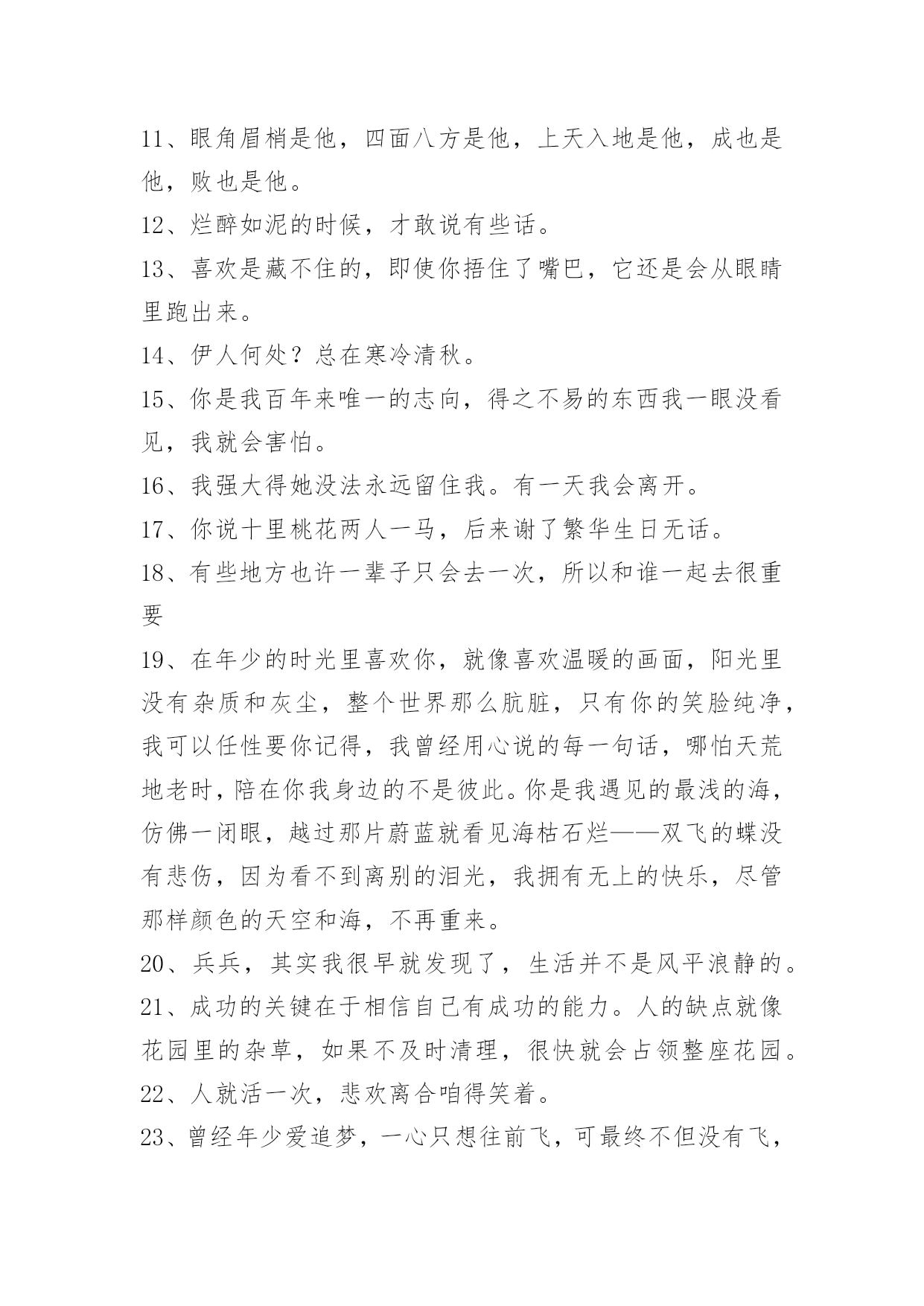 11、眼角眉梢是他，四面八方是他，上天入地是他，成也是他，败也是他。

12、烂醉如泥的时候，才敢说有些话。

13、喜欢是藏不住的，即使你捂住了嘴巴，它还是会从眼睛里跑出来。

14、伊人何处？总在寒冷清秋。

15、你是我百年来唯一的志向，得之不易的东西我一眼没看见，我就会害怕。

16、我强大得她没法永远留住我。有一天我会离开。

17、你说十里桃花两人一马，后来谢了繁华生日无话。

18、有些地方也许一辈子只会去一次，所以和谁一起去很重要

19、在年少的时光里喜欢你，就像喜欢温暖的画面，阳光里没有杂质和灰尘，整个世界那么肮脏，只有你的笑脸纯净，我可以任性要你记得，我曾经用心说的每一句话，哪怕天荒地老时，陪在你我身边的不是彼此。你是我遇见的最浅的海，仿佛一闭眼，越过那片蔚蓝就看见海枯石烂——双飞的蝶没有悲伤，因为看不到离别的泪光，我拥有无上的快乐，尽管那样颜色的天空和海，不再重来。

20、兵兵，其实我很早就发现了，生活并不是风平浪静的。

21、成功的关键在于相信自己有成功的能力。人的缺点就像花园里的杂草，如果不及时清理，很快就会占领整座花园。

22、人就活一次，悲欢离合咱得笑着。

23、曾经年少爱追梦，一心只想往前飞，可最终不但没有飞，